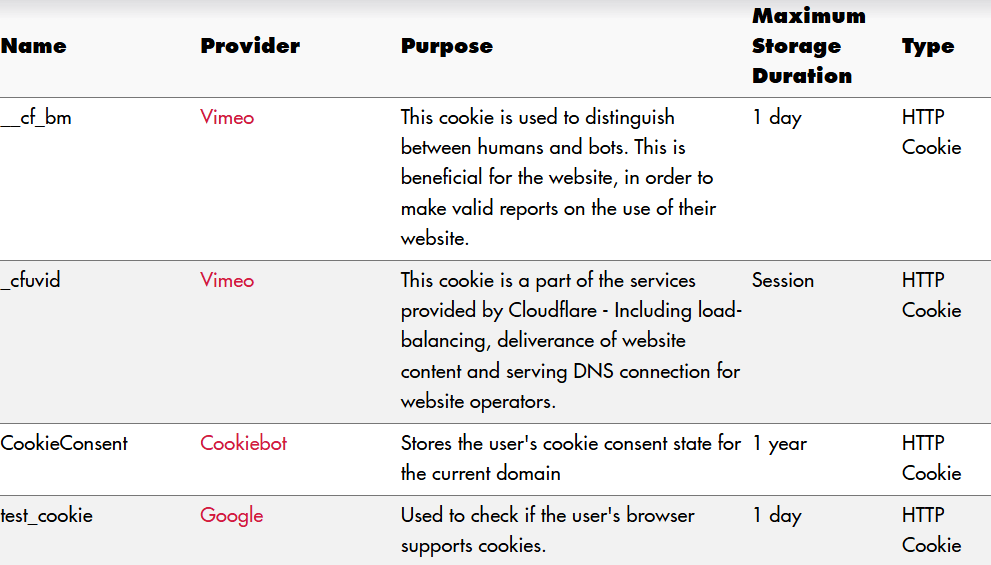 | Name | Provider | Purpose | Maximum Storage Duration | Type |
|---|---|---|---|---|
| __cf_bm | Vimeo | This cookie is used to distinguish between humans and bots. This is beneficial for the website, in order to make valid reports on the use of their website. | 1 day | HTTP Cookie |
| _cfuvid | Vimeo | This cookie is a part of the services provided by Cloudflare - Including load-balancing, deliverance of website content and serving DNS connection for website operators. | Session | HTTP Cookie |
| CookieConsent | Cookiebot | Stores the user's cookie consent state for the current domain | 1 year | HTTP Cookie |
| test_cookie | Google | Used to check if the user's browser supports cookies. | 1 day | HTTP Cookie |